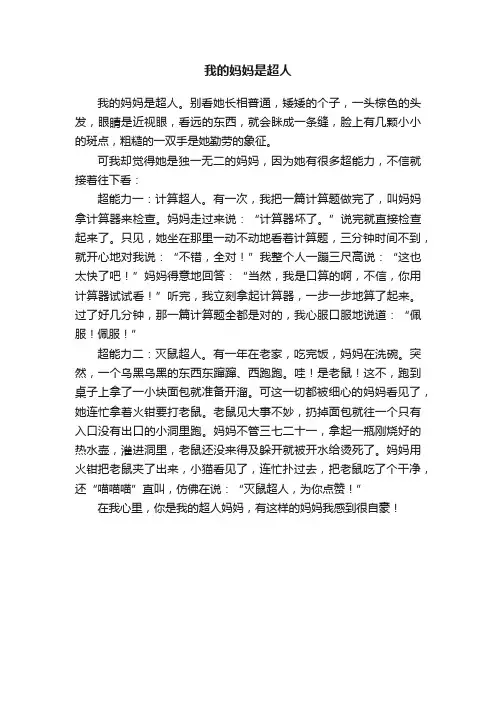 我的妈妈是超人

我的妈妈是超人。别看她长相普通，矮矮的个子，一头棕色的头发，眼睛是近视眼，看远的东西，就会眯成一条缝，脸上有几颗小小的斑点，粗糙的一双手是她勤劳的象征。

可我却觉得她是独一无二的妈妈，因为她有很多超能力，不信就接着往下看：

超能力一：计算超人。有一次，我把一篇计算题做完了，叫妈妈拿计算器来检查。妈妈走过来说：“计算器坏了。”说完就直接检查起来了。只见，她坐在那里一动不动地看着计算题，三分钟时间不到，就开心地对我说：“不错，全对！”我整个人一蹦三尺高说：“这也太快了吧！”妈妈得意地回答：“当然，我是口算的啊，不信，你用计算器试试看！”听完，我立刻拿起计算器，一步一步地算了起来。过了好几分钟，那一篇计算题全都是对的，我心服口服地说道：“佩服！佩服！”

超能力二：灭鼠超人。有一年在老家，吃完饭，妈妈在洗碗。突然，一个乌黑乌黑的东西东蹿蹿、西跑跑。哇！是老鼠！这不，跑到桌子上拿了一小块面包就准备开溜。可这一切都被细心的妈妈看见了，她连忙拿着火钳要打老鼠。老鼠见大事不妙，扔掉面包就往一个只有入口没有出口的小洞里跑。妈妈不管三七二十一，拿起一瓶刚烧好的热水壶，灌进洞里，老鼠还没来得及躲开就被开水给烫死了。妈妈用火钳把老鼠夹了出来，小猫看见了，连忙扑过去，把老鼠吃了个干净，还“喵喵喵”直叫，仿佛在说：“灭鼠超人，为你点赞！”

在我心里，你是我的超人妈妈，有这样的妈妈我感到很自豪！